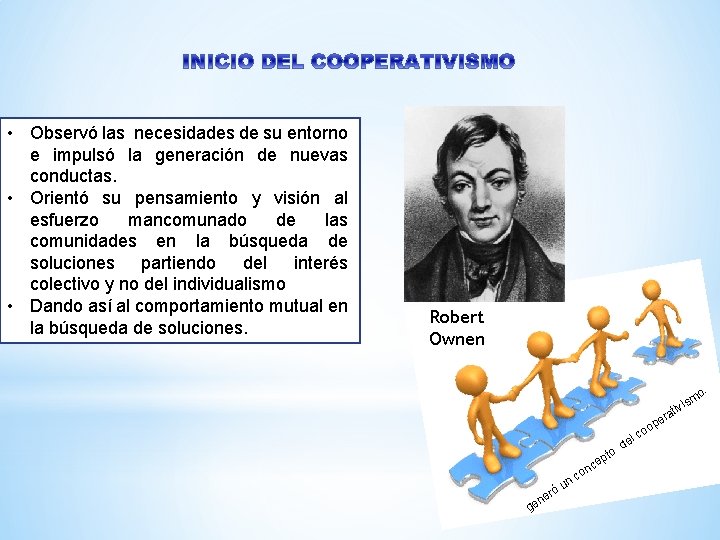 INICIO DEL COOPERATIVISMO

• Observó las necesidades de su entorno e impulsó la generación de nuevas conductas.
• Orientó su pensamiento y visión al esfuerzo mancomunado de las comunidades en la búsqueda de soluciones partiendo del interés colectivo y no del individualismo
• Dando así al comportamiento mutual en la búsqueda de soluciones.

Robert Ownen

generó un concepto del cooperativismo.